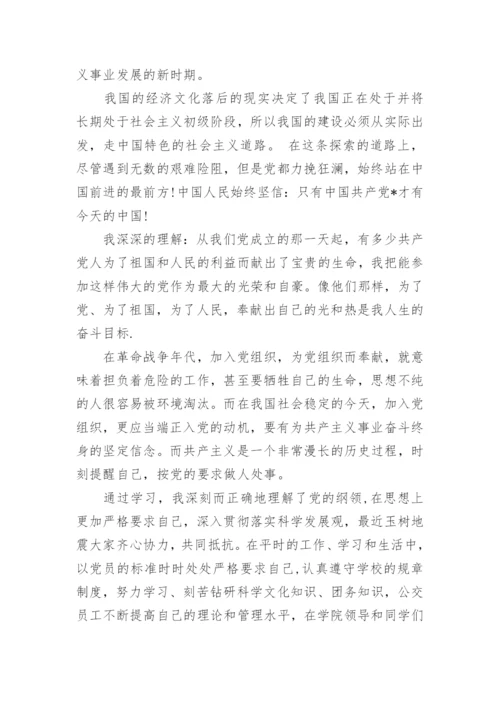 义事业发展的新时期。

我国的经济文化落后的现实决定了我国正在处于并将长期处于社会主义初级阶段，所以我国的建设必须从实际出发，走中国特色的社会主义道路。 在这条探索的道路上，尽管遇到无数的艰难险阻，但是党都力挽狂澜，始终站在中国前进的最前方！中国人民始终坚信：只有中国共产党*才有今天的中国！

我深深的理解：从我们党成立的那一天起，有多少共产党人为了祖国和人民的利益而献出了宝贵的生命，我把能参加这样伟大的党作为最大的光荣和自豪。像他们那样，为了党、为了祖国，为了人民，奉献出自己的光和热是我人生的奋斗目标.

在革命战争年代，加入党组织，为党组织而奉献，就意味着担负着危险的工作，甚至要牺牲自己的生命，思想不纯的人很容易被环境淘汰。而在我国社会稳定的今天，加入党组织，更应当端正入党的动机，要有为共产主义事业奋斗终身的坚定信念。而共产主义是一个非常漫长的历史过程，时刻提醒自己，按党的要求做人处事。

通过学习，我深刻而正确地理解了党的纲领，在思想上更加严格要求自己，深入贯彻落实科学发展观，最近玉树地震大家齐心协力，共同抵抗。在平时的工作、学习和生活中，以党员的标准时时处处严格要求自己，认真遵守学校的规章制度，努力学习、刻苦钻研科学文化知识、团务知识，公交员工不断提高自己的理论和管理水平，在学院领导和同学们